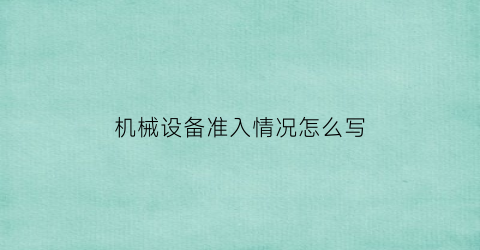 机械设备准入情况怎么写